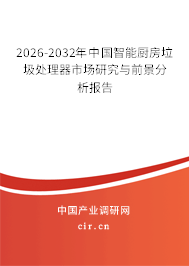 2026-2032年中国智能厨房垃圾处理器市场研究与前景分析报告

中国产业调研网

cir.cn